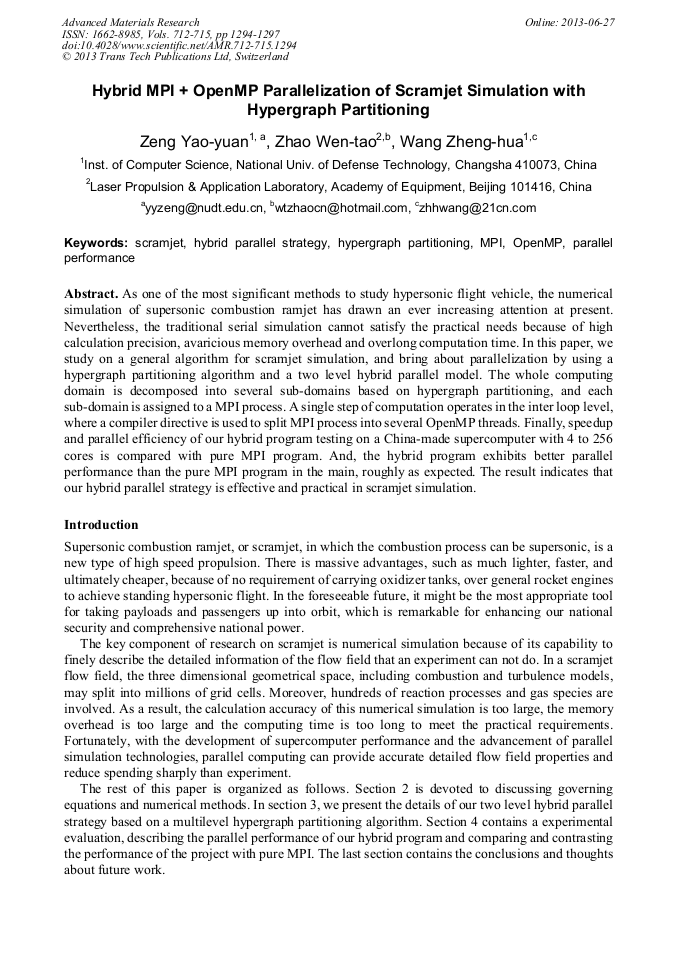 Advanced Materials Research
ISSN: 1662-8985, Vols. 712-715, pp 1294-1297
doi:10.4028/www.scientific.net/AMR.712-715.1294
© 2013 Trans Tech Publications Ltd, Switzerland

Online: 2013-06-27

Hybrid MPI + OpenMP Parallelization of Scramjet Simulation with Hypergraph Partitioning

Zeng Yao-yuan$^{1, a}$, Zhao Wen-tao$^{2,b}$, Wang Zheng-hua$^{1,c}$

$^1$Inst. of Computer Science, National Univ. of Defense Technology, Changsha 410073, China

$^2$Laser Propulsion & Application Laboratory, Academy of Equipment, Beijing 101416, China

$^a$yyzeng@nudt.edu.cn, $^b$wtzhaocn@hotmail.com, $^c$zhhwang@21cn.com

Keywords: scramjet, hybrid parallel strategy, hypergraph partitioning, MPI, OpenMP, parallel performance

Abstract. As one of the most significant methods to study hypersonic flight vehicle, the numerical simulation of supersonic combustion ramjet has drawn an ever increasing attention at present. Nevertheless, the traditional serial simulation cannot satisfy the practical needs because of high calculation precision, avaricious memory overhead and overlong computation time. In this paper, we study on a general algorithm for scramjet simulation, and bring about parallelization by using a hypergraph partitioning algorithm and a two level hybrid parallel model. The whole computing domain is decomposed into several sub-domains based on hypergraph partitioning, and each sub-domain is assigned to a MPI process. A single step of computation operates in the inter loop level, where a compiler directive is used to split MPI process into several OpenMP threads. Finally, speedup and parallel efficiency of our hybrid program testing on a China-made supercomputer with 4 to 256 cores is compared with pure MPI program. And, the hybrid program exhibits better parallel performance than the pure MPI program in the main, roughly as expected. The result indicates that our hybrid parallel strategy is effective and practical in scramjet simulation.

Introduction

Supersonic combustion ramjet, or scramjet, in which the combustion process can be supersonic, is a new type of high speed propulsion. There is massive advantages, such as much lighter, faster, and ultimately cheaper, because of no requirement of carrying oxidizer tanks, over general rocket engines to achieve standing hypersonic flight. In the foreseeable future, it might be the most appropriate tool for taking payloads and passengers up into orbit, which is remarkable for enhancing our national security and comprehensive national power.

The key component of research on scramjet is numerical simulation because of its capability to finely describe the detailed information of the flow field that an experiment can not do. In a scramjet flow field, the three dimensional geometrical space, including combustion and turbulence models, may split into millions of grid cells. Moreover, hundreds of reaction processes and gas species are involved. As a result, the calculation accuracy of this numerical simulation is too large, the memory overhead is too large and the computing time is too long to meet the practical requirements. Fortunately, with the development of supercomputer performance and the advancement of parallel simulation technologies, parallel computing can provide accurate detailed flow field properties and reduce spending sharply than experiment.

The rest of this paper is organized as follows. Section 2 is devoted to discussing governing equations and numerical methods. In section 3, we present the details of our two level hybrid parallel strategy based on a multilevel hypergraph partitioning algorithm. Section 4 contains a experimental evaluation, describing the parallel performance of our hybrid program and comparing and contrasting the performance of the project with pure MPI. The last section contains the conclusions and thoughts about future work.